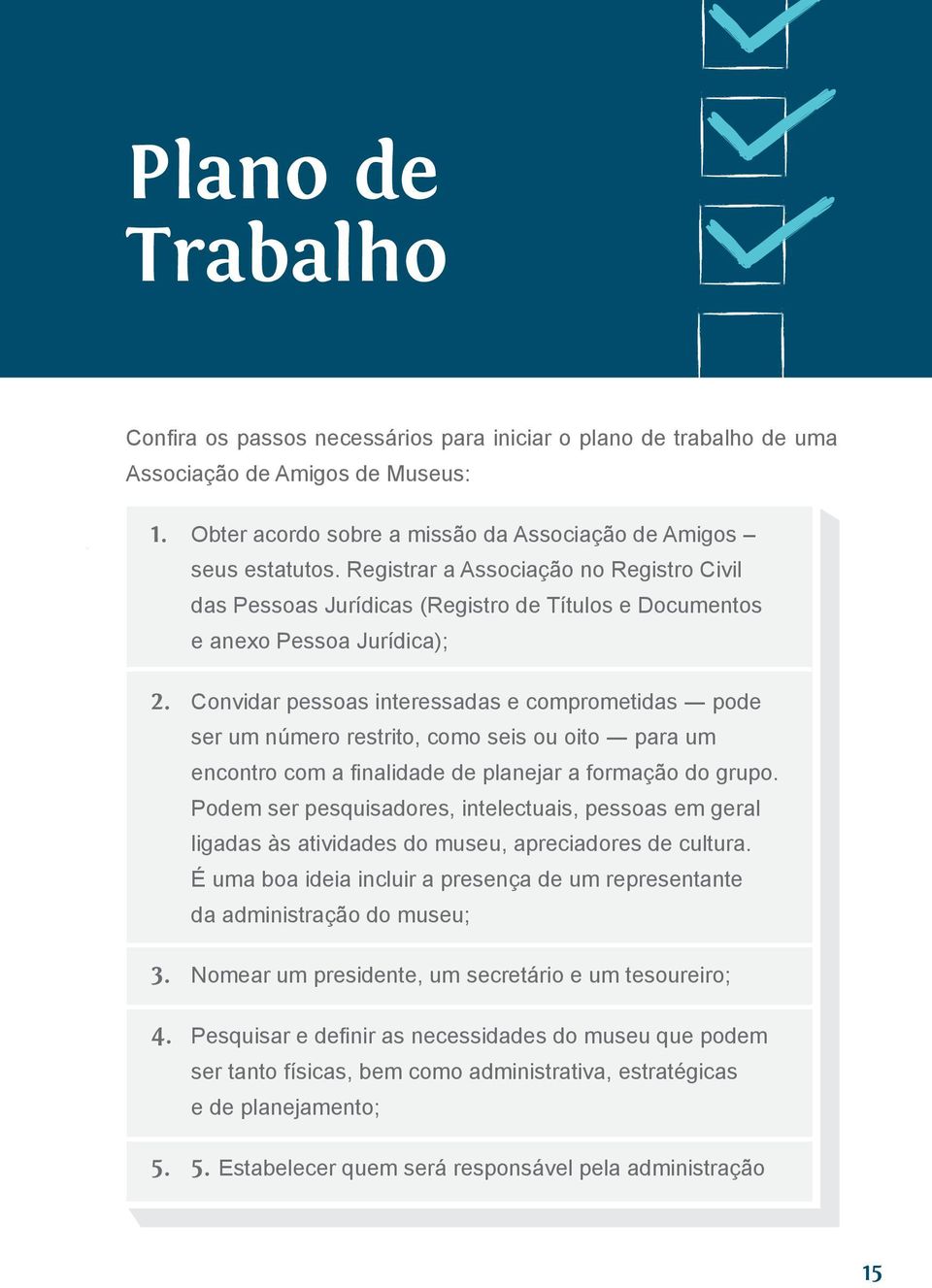 Plano de Trabalho

Confira os passos necessários para iniciar o plano de trabalho de uma Associação de Amigos de Museus:

1. Obter acordo sobre a missão da Associação de Amigos – seus estatutos. Registrar a Associação no Registro Civil das Pessoas Jurídicas (Registro de Títulos e Documentos e anexo Pessoa Jurídica);

2. Convidar pessoas interessadas e comprometidas — pode ser um número restrito, como seis ou oito — para um encontro com a finalidade de planejar a formação do grupo. Podem ser pesquisadores, intelectuais, pessoas em geral ligadas às atividades do museu, apreciadores de cultura. É uma boa ideia incluir a presença de um representante da administração do museu;

3. Nomear um presidente, um secretário e um tesoureiro;

4. Pesquisar e definir as necessidades do museu que podem ser tanto físicas, bem como administrativa, estratégicas e de planejamento;

5. 5. Estabelecer quem será responsável pela administração

15